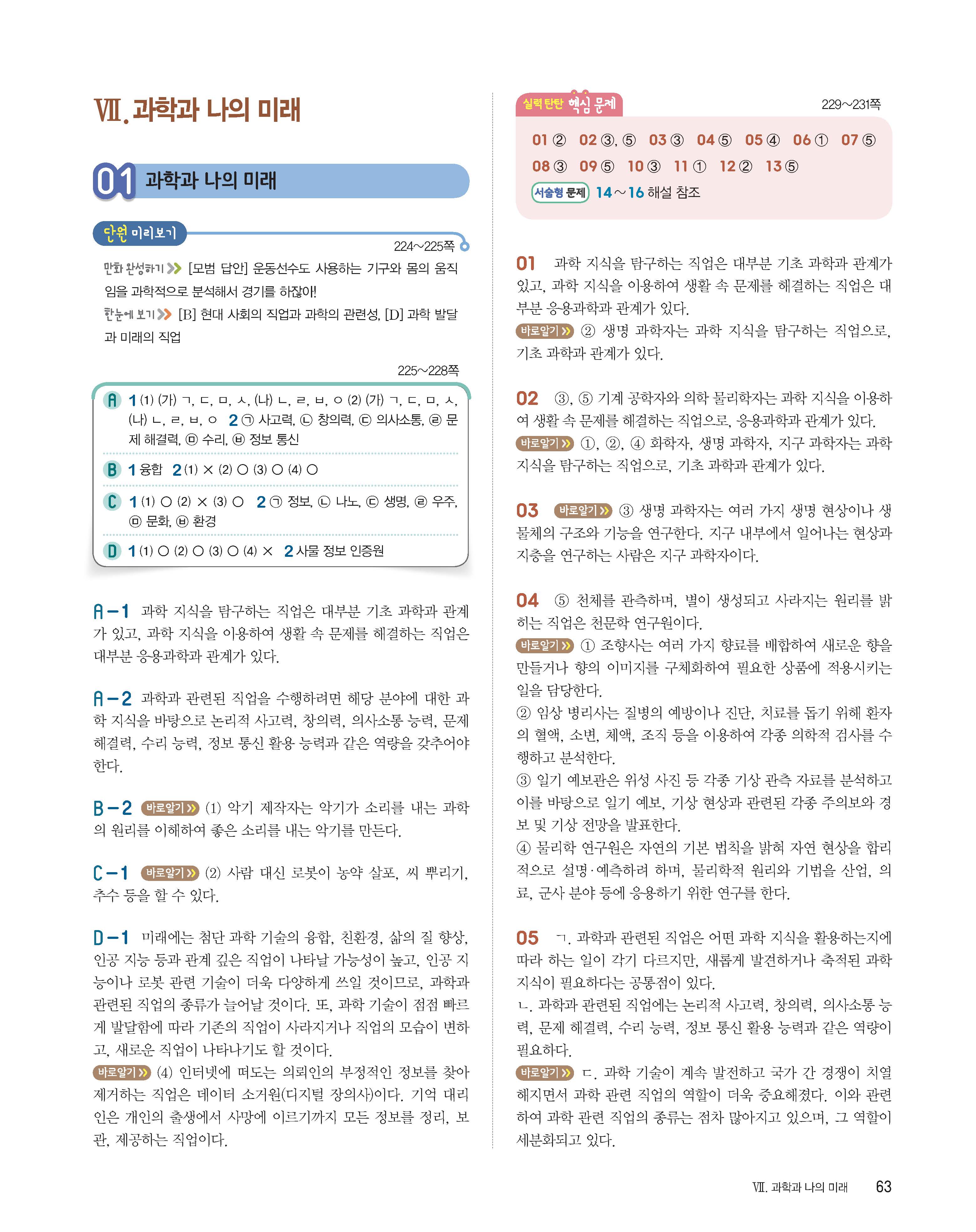 Ⅶ. 과학과 나의 미래

01 과학과 나의 미래

단원 미리보기

224~225쪽

만화 완성하기 [모범 답안] 운동선수도 사용하는 기구와 몸의 움직임을 과학적으로 분석해서 경기를 하잖아!

한눈에 보기 [B] 현대 사회의 직업과 과학의 관련성, [D] 과학 발달과 미래의 직업

225~228쪽

A 1 (1) (가) ㄱ, ㄷ, ㅁ, ㅅ, (나) ㄴ, ㄹ, ㅂ, ㅇ (2) (가) ㄱ, ㄷ, ㅁ, ㅅ, (나) ㄴ, ㄹ, ㅂ, ㅇ 2 ㉠ 사고력, ㉡ 창의력, ㉢ 의사소통, ㉣ 문제 해결력, ㉤ 수리, ㉥ 정보 통신

B 1 융합 2 (1) × (2) ○ (3) ○ (4) ○

C 1 (1) ○ (2) × (3) ○ 2 ㉠ 정보, ㉡ 나노, ㉢ 생명, ㉣ 우주, ㉤ 문화, ㉥ 환경

D 1 (1) ○ (2) ○ (3) ○ (4) × 2 사물 정보 인증원

A-1 과학 지식을 탐구하는 직업은 대부분 기초 과학과 관계가 있고, 과학 지식을 이용하여 생활 속 문제를 해결하는 직업은 대부분 응용과학과 관계가 있다.

A-2 과학과 관련된 직업을 수행하려면 해당 분야에 대한 과학 지식을 바탕으로 논리적 사고력, 창의력, 의사소통 능력, 문제 해결력, 수리 능력, 정보 통신 활용 능력과 같은 역량을 갖추어야 한다.

B-2 바로알기 (1) 악기 제작자는 악기가 소리를 내는 과학의 원리를 이해하여 좋은 소리를 내는 악기를 만든다.

C-1 바로알기 (2) 사람 대신 로봇이 농약 살포, 씨 뿌리기, 추수 등을 할 수 있다.

D-1 미래에는 첨단 과학 기술의 융합, 친환경, 삶의 질 향상, 인공 지능 등과 관계 깊은 직업이 나타날 가능성이 높고, 인공 지능이나 로봇 관련 기술이 더욱 다양하게 쓰일 것이므로, 과학과 관련된 직업의 종류가 늘어날 것이다. 또, 과학 기술이 점점 빠르게 발달함에 따라 기존의 직업이 사라지거나 직업의 모습이 변하고, 새로운 직업이 나타나기도 할 것이다.
바로알기 (4) 인터넷에 떠도는 의뢰인의 부정적인 정보를 찾아 제거하는 직업은 데이터 소거원(디지털 장의사)이다. 기억 대리인은 개인의 출생에서 사망에 이르기까지 모든 정보를 정리, 보관, 제공하는 직업이다.

실력 탄탄 핵심 문제

229~231쪽

01 ② 02 ③, ⑤ 03 ③ 04 ⑤ 05 ④ 06 ① 07 ⑤ 08 ③ 09 ⑤ 10 ③ 11 ① 12 ② 13 ⑤
서술형 문제 14~16 해설 참조

01 과학 지식을 탐구하는 직업은 대부분 기초 과학과 관계가 있고, 과학 지식을 이용하여 생활 속 문제를 해결하는 직업은 대부분 응용과학과 관계가 있다.
바로알기 ② 생명 과학자는 과학 지식을 탐구하는 직업으로, 기초 과학과 관계가 있다.

02 ③, ⑤ 기계 공학자와 의학 물리학자는 과학 지식을 이용하여 생활 속 문제를 해결하는 직업으로, 응용과학과 관계가 있다.
바로알기 ①, ②, ④ 화학자, 생명 과학자, 지구 과학자는 과학 지식을 탐구하는 직업으로, 기초 과학과 관계가 있다.

03 바로알기 ③ 생명 과학자는 여러 가지 생명 현상이나 생물체의 구조와 기능을 연구한다. 지구 내부에서 일어나는 현상과 지층을 연구하는 사람은 지구 과학자이다.

04 ⑤ 천체를 관측하며, 별이 생성되고 사라지는 원리를 밝히는 직업은 천문학 연구원이다.
바로알기 ① 조향사는 여러 가지 향료를 배합하여 새로운 향을 만들거나 향의 이미지를 구체화하여 필요한 상품에 적용시키는 일을 담당한다.
② 임상 병리사는 질병의 예방이나 진단, 치료를 돕기 위해 환자의 혈액, 소변, 체액, 조직 등을 이용하여 각종 의학적 검사를 수행하고 분석한다.
③ 일기 예보관은 위성 사진 등 각종 기상 관측 자료를 분석하고 이를 바탕으로 일기 예보, 기상 현상과 관련된 각종 주의보와 경보 및 기상 전망을 발표한다.
④ 물리학 연구원은 자연의 기본 법칙을 밝혀 자연 현상을 합리적으로 설명·예측하려 하며, 물리학적 원리와 기법을 산업, 의료, 군사 분야 등에 응용하기 위한 연구를 한다.

05 ㄱ. 과학과 관련된 직업은 어떤 과학 지식을 활용하는지에 따라 하는 일이 각기 다르지만, 새롭게 발견하거나 축적된 과학 지식이 필요하다는 공통점이 있다.
ㄴ. 과학과 관련된 직업에는 논리적 사고력, 창의력, 의사소통 능력, 문제 해결력, 수리 능력, 정보 통신 활용 능력과 같은 역량이 필요하다.
바로알기 ㄷ. 과학 기술이 계속 발전하고 국가 간 경쟁이 치열해지면서 과학 관련 직업의 역할이 더욱 중요해졌다. 이와 관련하여 과학 관련 직업의 종류는 점차 많아지고 있으며, 그 역할이 세분화되고 있다.

Ⅶ. 과학과 나의 미래 63